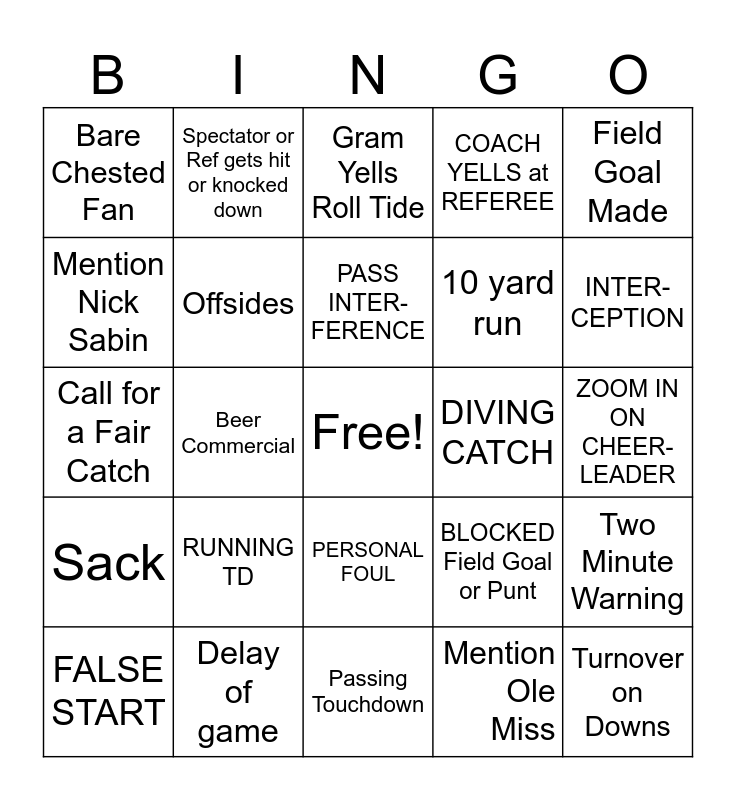 | B | I | N | G | O |
|---|---|---|---|---|
| Bare Chested Fan | Spectator or Ref gets hit or knocked down | Gram Yells Roll Tide | COACH YELLS at REFEREE | Field Goal Made |
| Mention Nick Sabin | Offsides | PASS INTERFERENCE | 10 yard run | INTERCEPTION |
| Call for a Fair Catch | Beer Commercial | Free! | DIVING CATCH | ZOOM IN ON CHEERLEADER |
| Sack | RUNNING TD | PERSONAL FOUL | BLOCKED Field Goal or Punt | Two Minute Warning |
| FALSE START | Delay of game | Passing Touchdown | Mention Ole Miss | Turnover on Downs |